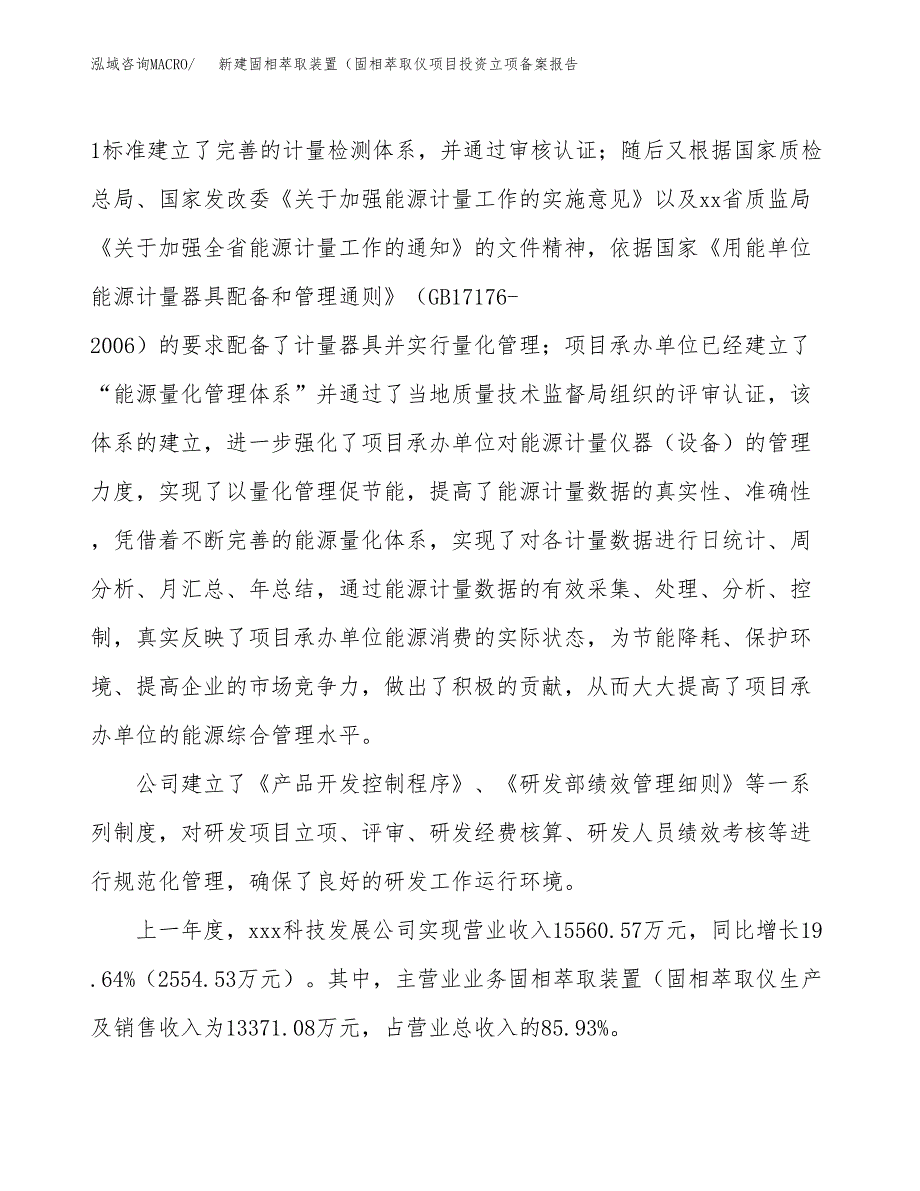 泓域咨询MACRO/　新建固相萃取装置（固相萃取仪项目投资立项备案报告

1标准建立了完善的计量检测体系，并通过审核认证；随后又根据国家质检总局、国家发改委《关于加强能源计量工作的实施意见》以及xx省质监局《关于加强全省能源计量工作的通知》的文件精神，依据国家《用能单位能源计量器具配备和管理通则》（GB17176-2006）的要求配备了计量器具并实行量化管理；项目承办单位已经建立了“能源量化管理体系”并通过了当地质量技术监督局组织的评审认证，该体系的建立，进一步强化了项目承办单位对能源计量仪器（设备）的管理力度，实现了以量化管理促节能，提高了能源计量数据的真实性、准确性，凭借着不断完善的能源量化体系，实现了对各计量数据进行日统计、周分析、月汇总、年总结，通过能源计量数据的有效采集、处理、分析、控制，真实反映了项目承办单位能源消费的实际状态，为节能降耗、保护环境、提高企业的市场竞争力，做出了积极的贡献，从而大大提高了项目承办单位的能源综合管理水平。

公司建立了《产品开发控制程序》、《研发部绩效管理细则》等一系列制度，对研发项目立项、评审、研发经费核算、研发人员绩效考核等进行规范化管理，确保了良好的研发工作运行环境。

上一年度，xxx科技发展公司实现营业收入15560.57万元，同比增长19.64%（2554.53万元）。其中，主营业业务固相萃取装置（固相萃取仪生产及销售收入为13371.08万元，占营业总收入的85.93%。